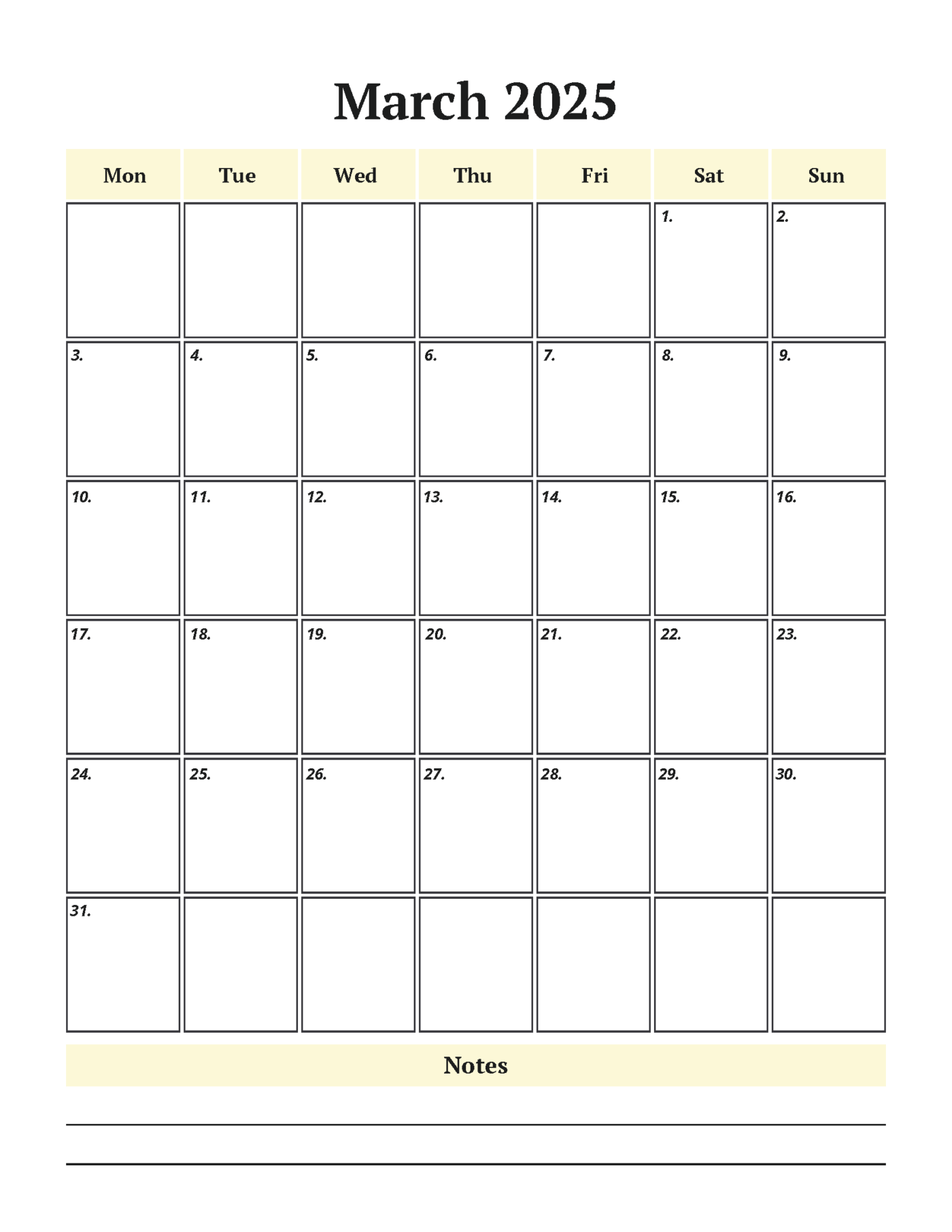 March 2025

| Mon | Tue | Wed | Thu | Fri | Sat | Sun |
|---|---|---|---|---|---|---|
| | | | | | 1. | 2. |
| 3. | 4. | 5. | 6. | 7. | 8. | 9. |
| 10. | 11. | 12. | 13. | 14. | 15. | 16. |
| 17. | 18. | 19. | 20. | 21. | 22. | 23. |
| 24. | 25. | 26. | 27. | 28. | 29. | 30. |
| 31. | | | | | | |

Notes